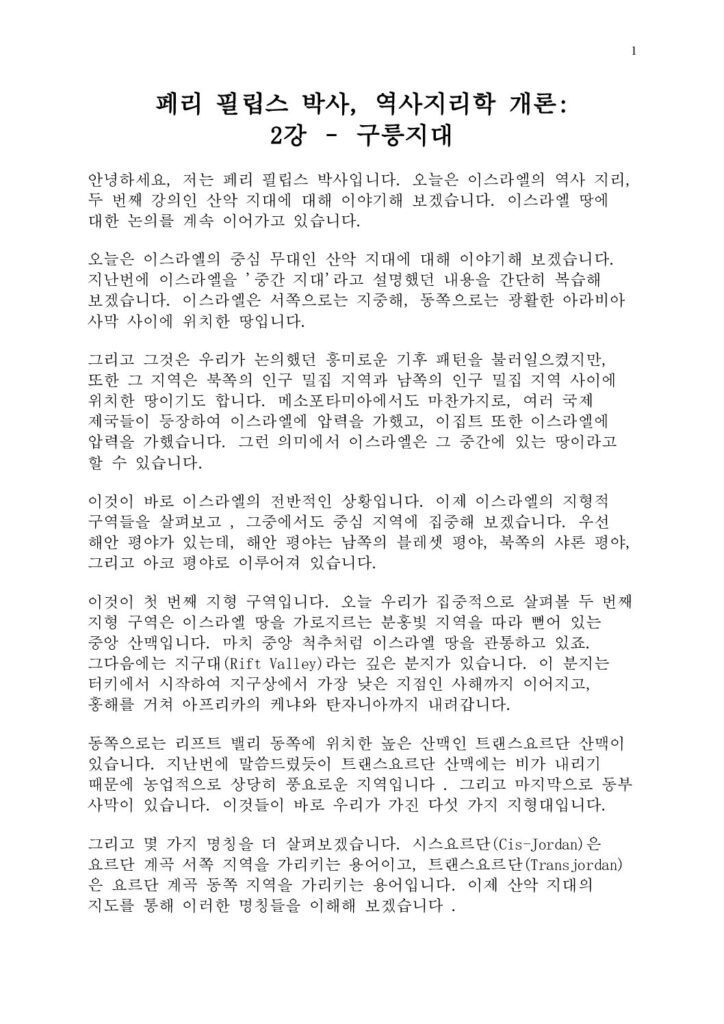 1

페리 필립스 박사, 역사지리학 개론:
2강 - 구릉지대

안녕하세요, 저는 페리 필립스 박사입니다. 오늘은 이스라엘의 역사 지리, 두 번째 강의인 산악 지대에 대해 이야기해 보겠습니다. 이스라엘 땅에 대한 논의를 계속 이어가고 있습니다.

오늘은 이스라엘의 중심 무대인 산악 지대에 대해 이야기해 보겠습니다. 지난번에 이스라엘을 '중간 지대'라고 설명했던 내용을 간단히 복습해 보겠습니다. 이스라엘은 서쪽으로는 지중해, 동쪽으로는 광활한 아라비아 사막 사이에 위치한 땅입니다.

그리고 그것은 우리가 논의했던 흥미로운 기후 패턴을 불러일으켰지만, 또한 그 지역은 북쪽의 인구 밀집 지역과 남쪽의 인구 밀집 지역 사이에 위치한 땅이기도 합니다. 메소포타미아에서도 마찬가지로, 여러 국제 제국들이 등장하여 이스라엘에 압력을 가했고, 이집트 또한 이스라엘에 압력을 가했습니다. 그런 의미에서 이스라엘은 그 중간에 있는 땅이라고 할 수 있습니다.

이것이 바로 이스라엘의 전반적인 상황입니다. 이제 이스라엘의 지형적 구역들을 살펴보고 , 그중에서도 중심 지역에 집중해 보겠습니다. 우선 해안 평야가 있는데, 해안 평야는 남쪽의 블레셋 평야, 북쪽의 샤론 평야, 그리고 아코 평야로 이루어져 있습니다.

이것이 첫 번째 지형 구역입니다. 오늘 우리가 집중적으로 살펴볼 두 번째 지형 구역은 이스라엘 땅을 가로지르는 분홍빛 지역을 따라 뻗어 있는 중앙 산맥입니다. 마치 중앙 척추처럼 이스라엘 땅을 관통하고 있죠. 그다음에는 지구대(Rift Valley)라는 깊은 분지가 있습니다. 이 분지는 터키에서 시작하여 지구상에서 가장 낮은 지점인 사해까지 이어지고, 홍해를 거쳐 아프리카의 케냐와 탄자니아까지 내려갑니다.

동쪽으로는 리프트 밸리 동쪽에 위치한 높은 산맥인 트랜스요르단 산맥이 있습니다. 지난번에 말씀드렸듯이 트랜스요르단 산맥에는 비가 내리기 때문에 농업적으로 상당히 풍요로운 지역입니다 . 그리고 마지막으로 동부 사막이 있습니다. 이것들이 바로 우리가 가진 다섯 가지 지형대입니다.

그리고 몇 가지 명칭을 더 살펴보겠습니다. 시스요르단(Cis-Jordan)은 요르단 계곡 서쪽 지역을 가리키는 용어이고, 트랜스요르단(Transjordan)은 요르단 계곡 동쪽 지역을 가리키는 용어입니다. 이제 산악 지대의 지도를 통해 이러한 명칭들을 이해해 보겠습니다 .